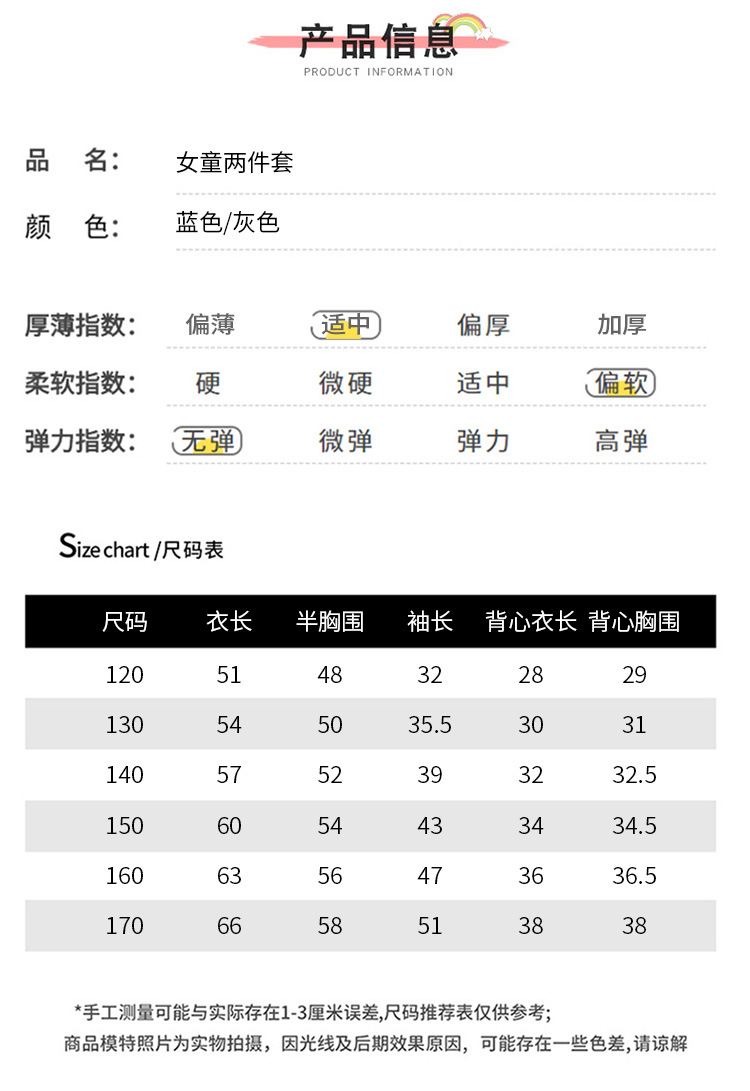 产品信息
PRODUCT INFORMATION

品 名: 女童两件套

颜 色: 蓝色/灰色

厚薄指数: 偏薄 适中 偏厚 加厚

柔软指数: 硬 微硬 适中 偏软

弹力指数: 无弹 微弹 弹力 高弹

Size chart /尺码表

| 尺码 | 衣长 | 半胸围 | 袖长 | 背心衣长 | 背心胸围 |
|---|---|---|---|---|---|
| 120 | 51 | 48 | 32 | 28 | 29 |
| 130 | 54 | 50 | 35.5 | 30 | 31 |
| 140 | 57 | 52 | 39 | 32 | 32.5 |
| 150 | 60 | 54 | 43 | 34 | 34.5 |
| 160 | 63 | 56 | 47 | 36 | 36.5 |
| 170 | 66 | 58 | 51 | 38 | 38 |

*手工测量可能与实际存在1-3厘米误差,尺码推荐表仅供参考;
商品模特照片为实物拍摄，因光线及后期效果原因，可能存在一些色差,请谅解